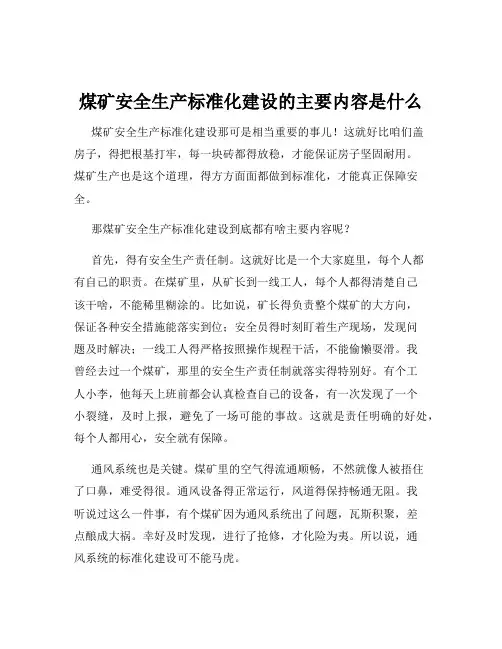 煤矿安全生产标准化建设的主要内容是什么

煤矿安全生产标准化建设那可是相当重要的事儿！这就好比咱们盖房子，得把根基打牢，每一块砖都得放稳，才能保证房子坚固耐用。煤矿生产也是这个道理，得方方面面都做到标准化，才能真正保障安全。

那煤矿安全生产标准化建设到底都有啥主要内容呢？

首先，得有安全生产责任制。这就好比是一个大家庭里，每个人都有自己的职责。在煤矿里，从矿长到一线工人，每个人都得清楚自己该干啥，不能稀里糊涂的。比如说，矿长得负责整个煤矿的大方向，保证各种安全措施能落实到位；安全员得时刻盯着生产现场，发现问题及时解决；一线工人得严格按照操作规程干活，不能偷懒耍滑。我曾经去过一个煤矿，那里的安全生产责任制就落实得特别好。有个工人小李，他每天上班前都会认真检查自己的设备，有一次发现了一个小裂缝，及时上报，避免了一场可能的事故。这就是责任明确的好处，每个人都用心，安全就有保障。

通风系统也是关键。煤矿里的空气得流通顺畅，不然就像人被捂住了口鼻，难受得很。通风设备得正常运行，风道得保持畅通无阻。我听说过这么一件事，有个煤矿因为通风系统出了问题，瓦斯积聚，差点酿成大祸。幸好及时发现，进行了抢修，才化险为夷。所以说，通风系统的标准化建设可不能马虎。